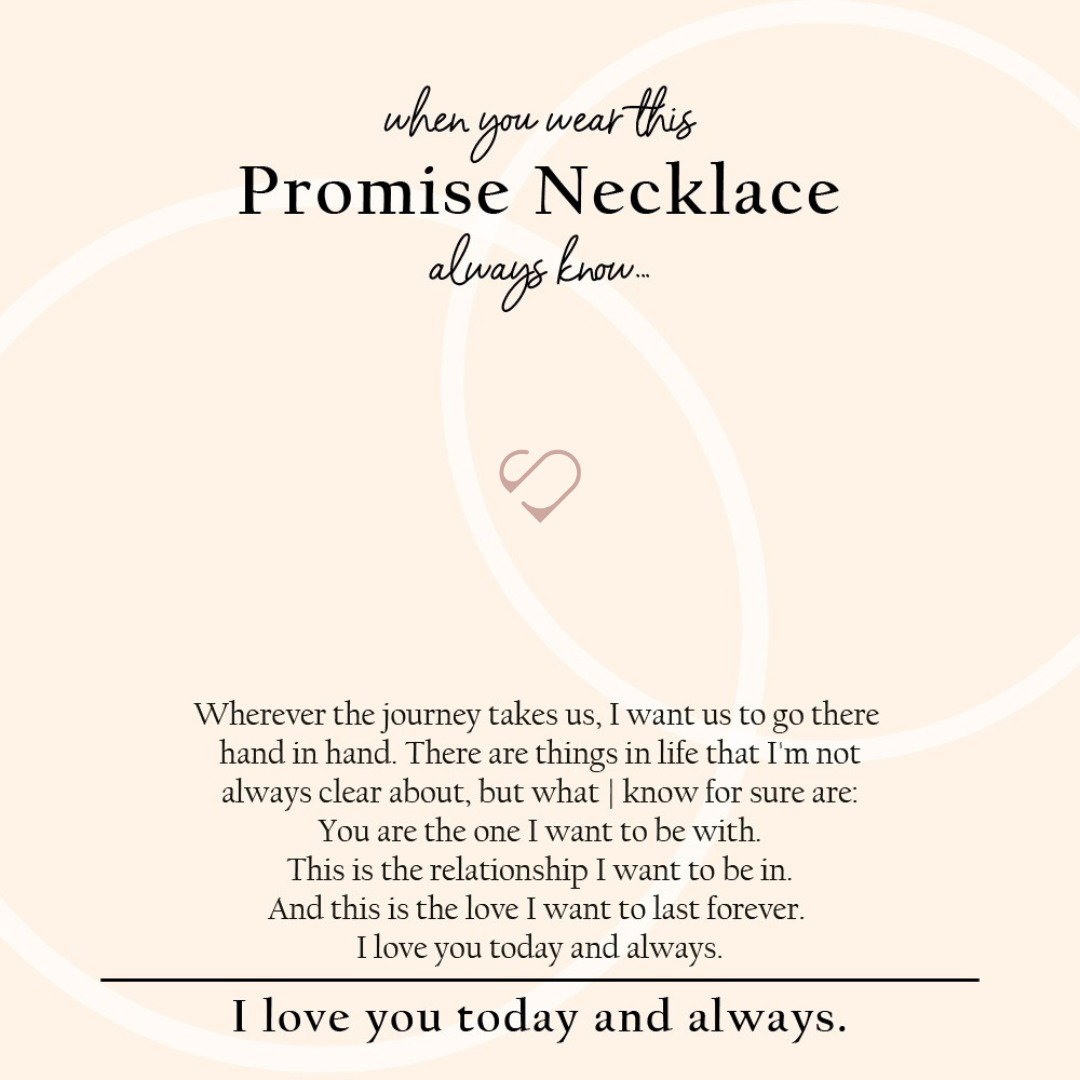 when you wear this
Promise Necklace
always know...

Wherever the journey takes us, I want us to go there hand in hand. There are things in life that I'm not always clear about, but what | know for sure are:
You are the one I want to be with.
This is the relationship I want to be in.
And this is the love I want to last forever.
I love you today and always.

I love you today and always.